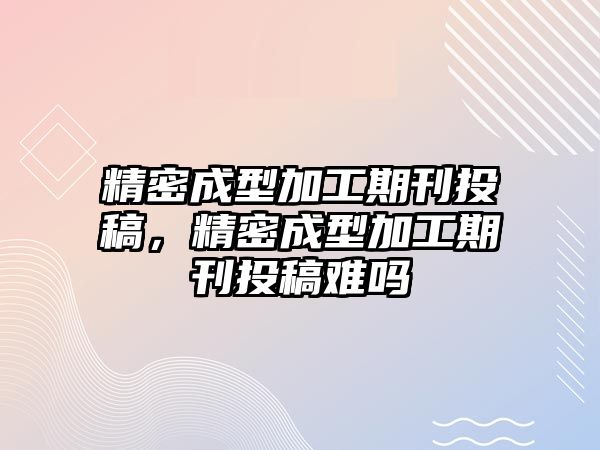 精密成型加工期刊投稿，精密成型加工期刊投稿难吗